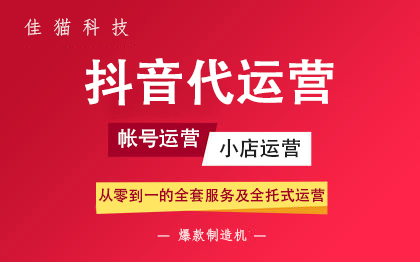 佳猫科技

抖音代运营

帐号运营

小店运营

从零到一的全套服务及全托式运营

— 爆款制造机 —